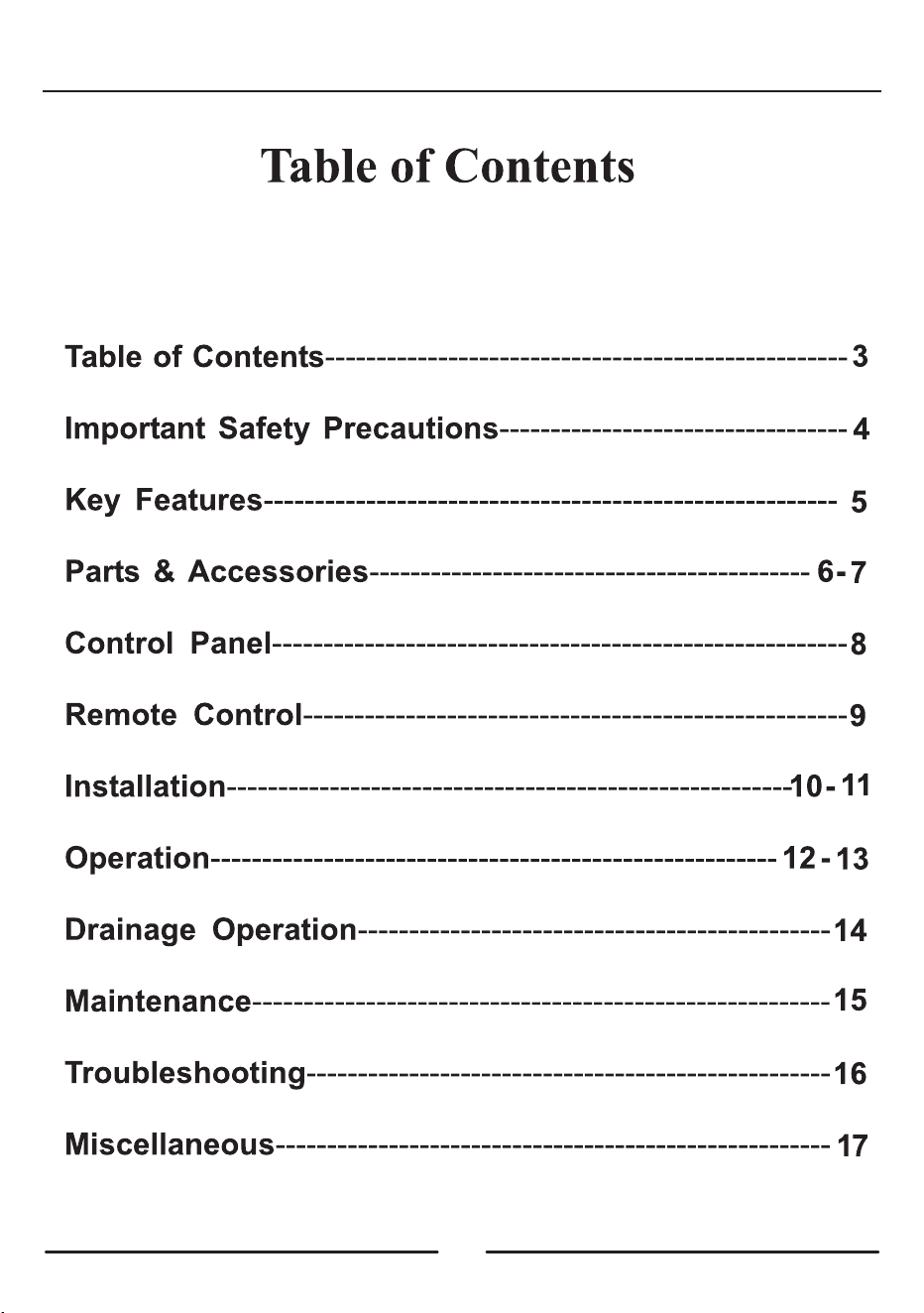 Table of Contents

Table of Contents 3

Important Safety Precautions 4

Key Features 5

Parts & Accessories 6-7

Control Panel 8

Remote Control 9

Installation 10-11

Operation 12-13

Drainage Operation 14

Maintenance 15

Troubleshooting 16

Miscellaneous 17